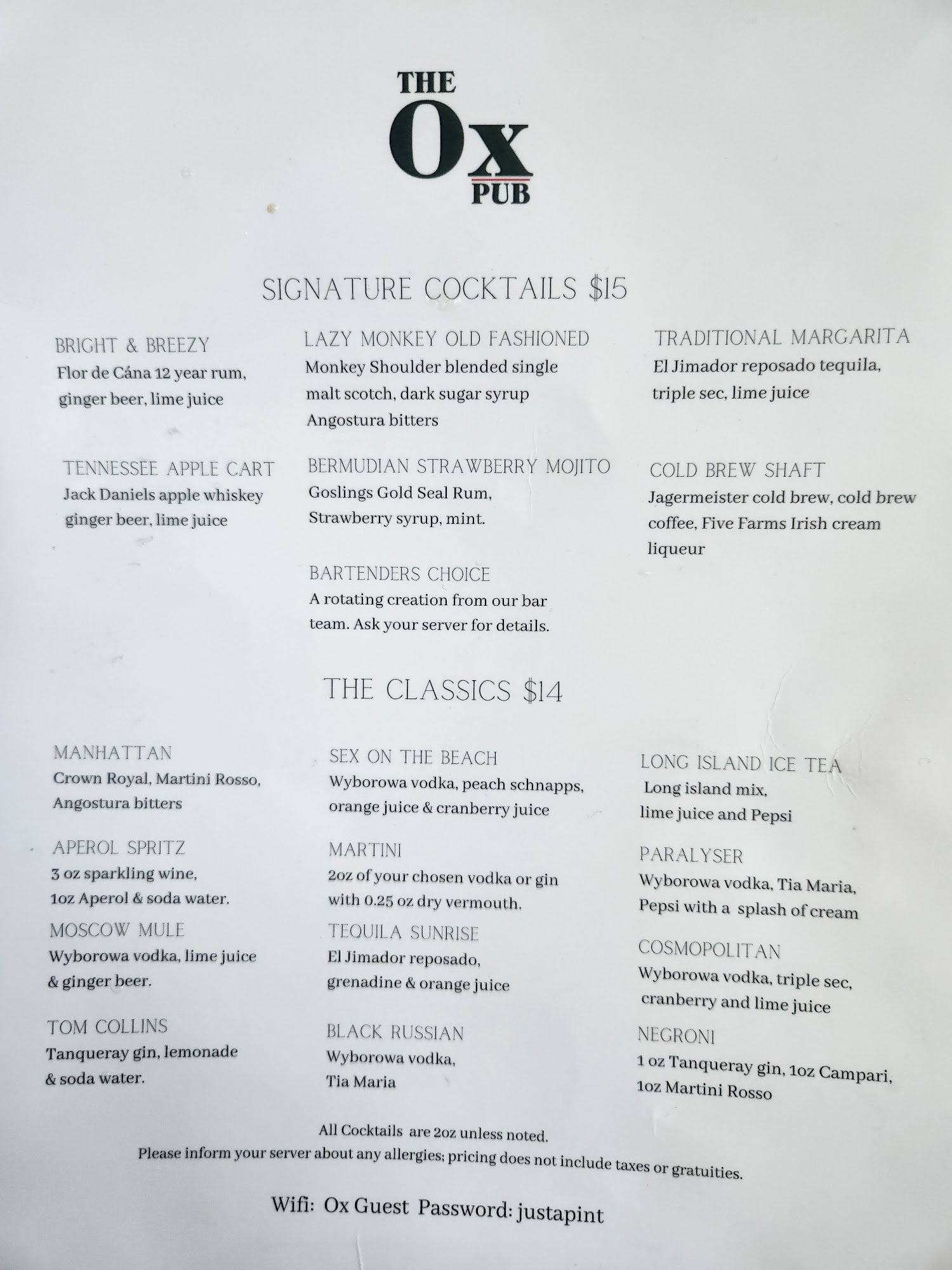 THE
Ox
PUB

SIGNATURE COCKTAILS $15

BRIGHT & BREEZY
Flor de Cána 12 year rum, ginger beer, lime juice

TENNESSEE APPLE CART
Jack Daniels apple whiskey ginger beer, lime juice

LAZY MONKEY OLD FASHIONED
Monkey Shoulder blended single malt scotch, dark sugar syrup Angostura bitters

BERMUDIAN STRAWBERRY MOJITO
Goslings Gold Seal Rum, Strawberry syrup, mint.

BARTENDERS CHOICE
A rotating creation from our bar team. Ask your server for details.

TRADITIONAL MARGARITA
El Jimador reposado tequila, triple sec, lime juice

COLD BREW SHAFT
Jagermeister cold brew, cold brew coffee, Five Farms Irish cream liqueur

THE CLASSICS $14

MANHATTAN
Crown Royal, Martini Rosso, Angostura bitters

APEROL SPRITZ
3 oz sparkling wine, 1oz Aperol & soda water.

MOSCOW MULE
Wyborowa vodka, lime juice & ginger beer.

TOM COLLINS
Tanqueray gin, lemonade & soda water.

SEX ON THE BEACH
Wyborowa vodka, peach schnapps, orange juice & cranberry juice

MARTINI
2oz of your chosen vodka or gin with 0.25 oz dry vermouth.

TEQUILA SUNRISE
El Jimador reposado, grenadine & orange juice

BLACK RUSSIAN
Wyborowa vodka, Tia Maria

LONG ISLAND ICE TEA
Long island mix, lime juice and Pepsi

PARALYSER
Wyborowa vodka, Tia Maria, Pepsi with a splash of cream

COSMOPOLITAN
Wyborowa vodka, triple sec, cranberry and lime juice

NEGRONI
1 oz Tanqueray gin, 1oz Campari, 1oz Martini Rosso

All Cocktails are 2oz unless noted.
Please inform your server about any allergies; pricing does not include taxes or gratuities.

Wifi: Ox Guest Password: justapint